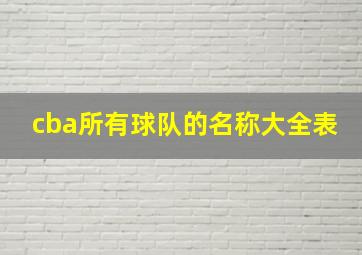 cba所有球队的名称大全表